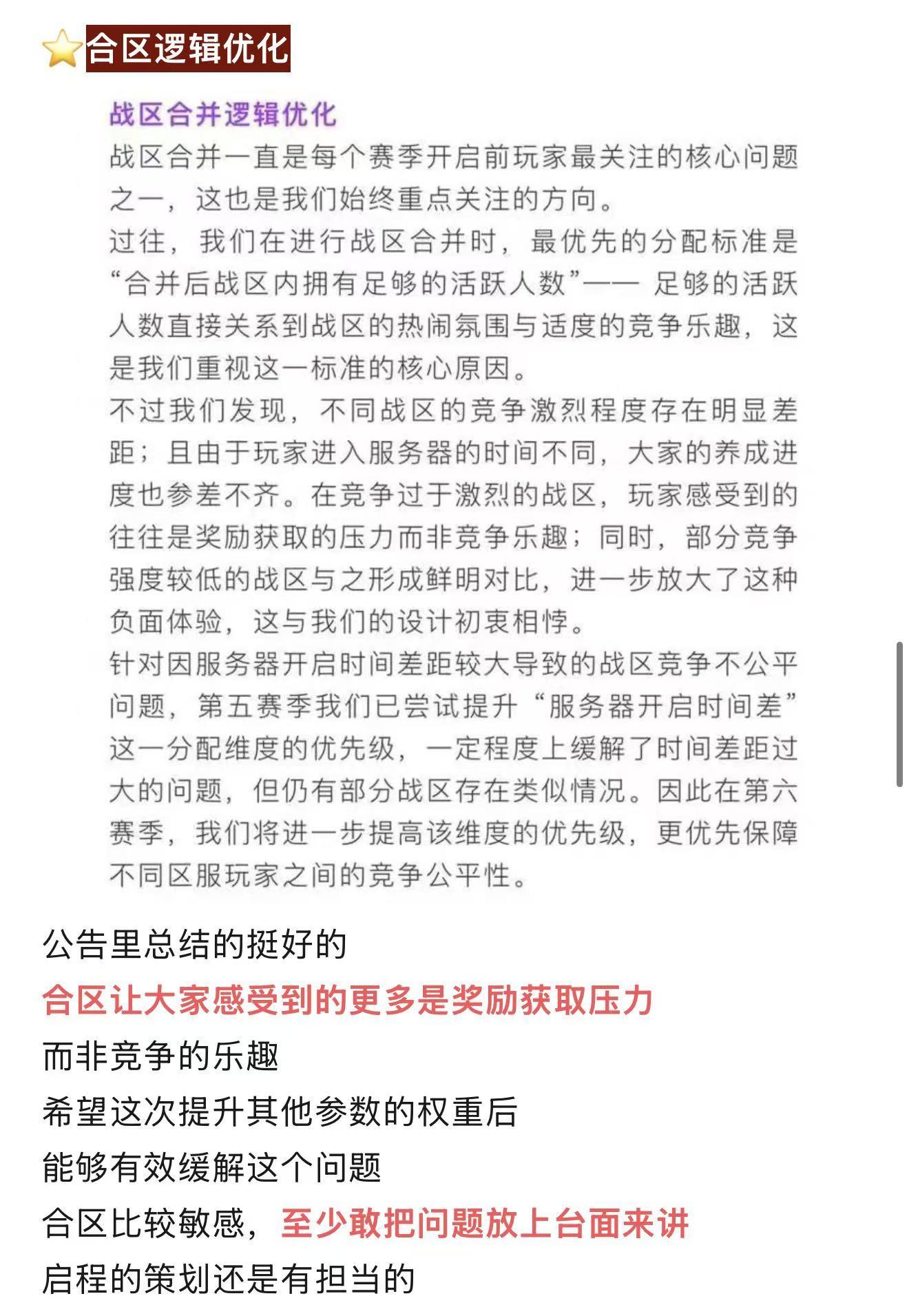 合区逻辑优化

战区合并逻辑优化

战区合并一直是每个赛季开启前玩家最关注的核心问题之一，这也是我们始终重点关注的方向。

过往，我们在进行战区合并时，最优先的分配标准是“合并后战区内拥有足够的活跃人数”—— 足够的活跃人数直接关系到战区的热闹氛围与适度的竞争乐趣，这是我们重视这一标准的核心原因。

不过我们发现，不同战区的竞争激烈程度存在明显差距；且由于玩家进入服务器的时间不同，大家的养成进度也参差不齐。在竞争过于激烈的战区，玩家感受到的往往是奖励获取的压力而非竞争乐趣；同时，部分竞争强度较低的战区与之形成鲜明对比，进一步放大了这种负面体验，这与我们的设计初衷相悖。

针对因服务器开启时间差距较大导致的战区竞争不公平问题，第五赛季我们已尝试提升“服务器开启时间差”这一分配维度的优先级，一定程度上缓解了时间差距过大的问题，但仍有部分战区存在类似情况。因此在第六赛季，我们将进一步提高该维度的优先级，更优先保障不同区服玩家之间的竞争公平性。

公告里总结的挺好的

合区让大家感受到的更多是奖励获取压力

而非竞争的乐趣

希望这次提升其他参数的权重后

能够有效缓解这个问题

合区比较敏感，至少敢把问题放上台面来讲

启程的策划还是有担当的